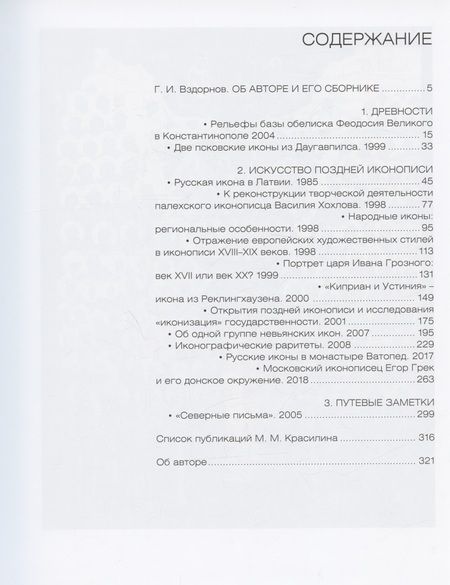 СОДЕРЖАНИЕ

Г. И. Вздорнов. ОБ АВТОРЕ И ЕГО СБОРНИКЕ 5

1. ДРЕВНОСТИ

• Рельефы базы обелиска Феодосия Великого в Константинополе 2004 15

• Две псковские иконы из Даугавпилса. 1999 33

2. ИСКУССТВО ПОЗДНЕЙ ИКОНОПИСИ

• Русская икона в Латвии. 1985 45

• К реконструкции творческой деятельности палехского иконописца Василия Хохлова. 1998 77

• Народные иконы: региональные особенности. 1998 95

• Отражение европейских художественных стилей в иконописи XVIII–XIX веков. 1998 113

• Портрет царя Ивана Грозного: век XVII или век XX? 1999 131

• «Киприан и Устиния» – икона из Реклингхаузена. 2000 149

• Открытия поздней иконописи и исследования «иконизация» государственности. 2001 175

• Об одной группе невьянских икон. 2007 195

• Иконографические раритеты. 2008 229

• Русские иконы в монастыре Ватопед. 2017

• Московский иконописец Егор Грек и его донское окружение. 2018 263

3. ПУТЕВЫЕ ЗАМЕТКИ

• «Северные письма». 2005 299

Список публикаций М. М. Красилина 316

Об авторе 321